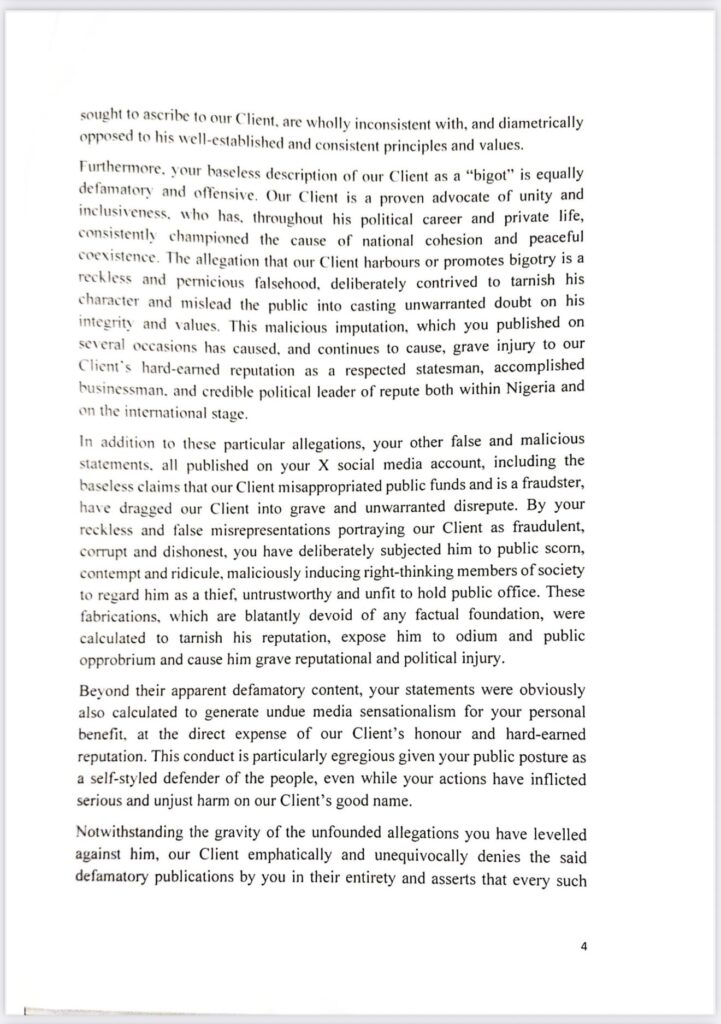 sought to ascribe to our Client, are wholly inconsistent with, and diametrically opposed to his well-established and consistent principles and values.

Furthermore, your baseless description of our Client as a "bigot" is equally defamatory and offensive. Our Client is a proven advocate of unity and inclusiveness, who has, throughout his political career and private life, consistently championed the cause of national cohesion and peaceful coexistence. The allegation that our Client harbours or promotes bigotry is a reckless and pernicious falsehood, deliberately contrived to tarnish his character and mislead the public into casting unwarranted doubt on his integrity and values. This malicious imputation, which you published on several occasions has caused, and continues to cause, grave injury to our Client's hard-earned reputation as a respected statesman, accomplished businessman, and credible political leader of repute both within Nigeria and on the international stage.

In addition to these particular allegations, your other false and malicious statements, all published on your X social media account, including the baseless claims that our Client misappropriated public funds and is a fraudster, have dragged our Client into grave and unwarranted disrepute. By your reckless and false misrepresentations portraying our Client as fraudulent, corrupt and dishonest, you have deliberately subjected him to public scorn, contempt and ridicule, maliciously inducing right-thinking members of society to regard him as a thief, untrustworthy and unfit to hold public office. These fabrications, which are blatantly devoid of any factual foundation, were calculated to tarnish his reputation, expose him to odium and public opprobrium and cause him grave reputational and political injury.

Beyond their apparent defamatory content, your statements were obviously also calculated to generate undue media sensationalism for your personal benefit, at the direct expense of our Client's honour and hard-earned reputation. This conduct is particularly egregious given your public posture as a self-styled defender of the people, even while your actions have inflicted serious and unjust harm on our Client's good name.

Notwithstanding the gravity of the unfounded allegations you have levelled against him, our Client emphatically and unequivocally denies the said defamatory publications by you in their entirety and asserts that every such

4